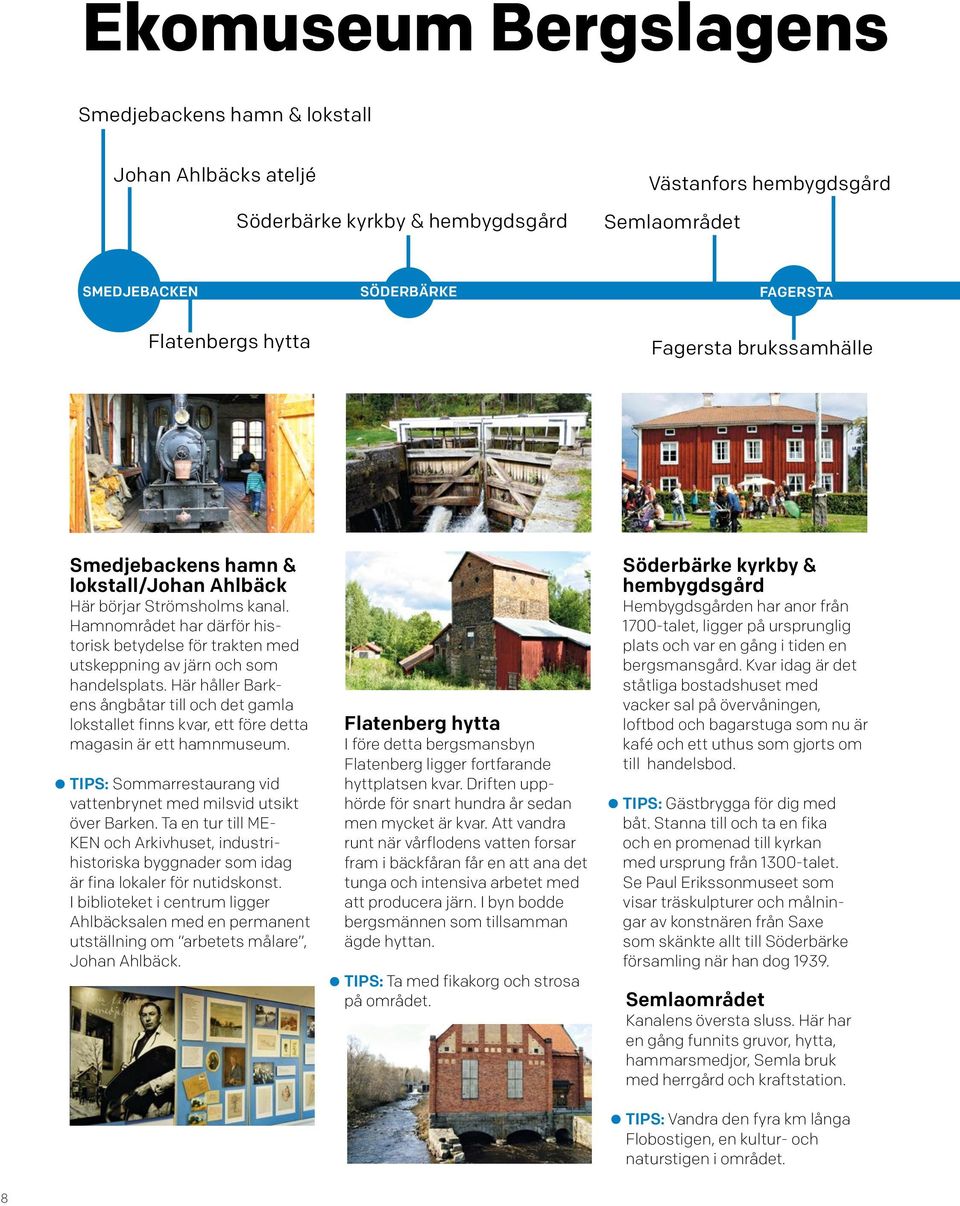 Ekomuseum Bergslagens

Smedjebackens hamn & lokstall

Johan Ahlbäcks ateljé

Söderbärke kyrkby & hembygdsgård

Västanfors hembygdsgård

Semlaområdet

SMEDJEBACKEN

SÖDERBÄRKE

FAGERSTA

Flatenbergs hytta

Fagersta brukssamhälle

Smedjebackens hamn & lokstall/Johan Ahlbäck
Här börjar Strömsholms kanal. Hamnområdet har därför historisk betydelse för trakten med utskeppning av järn och som handelsplats. Här håller Barkens ångbåtar till och det gamla lokstallet finns kvar, ett före detta magasin är ett hamnmuseum.

TIPS: Sommarrestaurang vid vattenbrynet med milsvid utsikt över Barken. Ta en tur till MEKEN och Arkivhuset, industrihistoriska byggnader som idag är fina lokaler för nutidskonst. I biblioteket i centrum ligger Ahlbäcksalen med en permanent utställning om "arbetets målare", Johan Ahlbäck.

Flatenberg hytta
I före detta bergsmansbyn Flatenberg ligger fortfarande hyttplatsen kvar. Driften upphörde för snart hundra år sedan men mycket är kvar. Att vandra runt när vårflodens vatten forsar fram i bäckfåran får en att ana det tunga och intensiva arbetet med att producera järn. I byn bodde bergsmännen som tillsamman ägde hyttan.

TIPS: Ta med fikakorg och strosa på området.

Söderbärke kyrkby & hembygdsgård
Hembygdsgården har anor från 1700-talet, ligger på ursprunglig plats och var en gång i tiden en bergsmansgård. Kvar idag är det ståtliga bostadshuset med vacker sal på övervåningen, loftbod och bagarstuga som nu är kafé och ett uthus som gjorts om till handelsbod.

TIPS: Gästbrygga för dig med båt. Stanna till och ta en fika och en promenad till kyrkan med ursprung från 1300-talet. Se Paul Erikssonmuseet som visar träskulpturer och målningar av konstnären från Saxe som skänkte allt till Söderbärke församling när han dog 1939.

Semlaområdet
Kanalens översta sluss. Här har en gång funnits gruvor, hytta, hammarsmedjor, Semla bruk med herrgård och kraftstation.

TIPS: Vandra den fyra km långa Flobostigen, en kultur- och naturstigen i området.

8